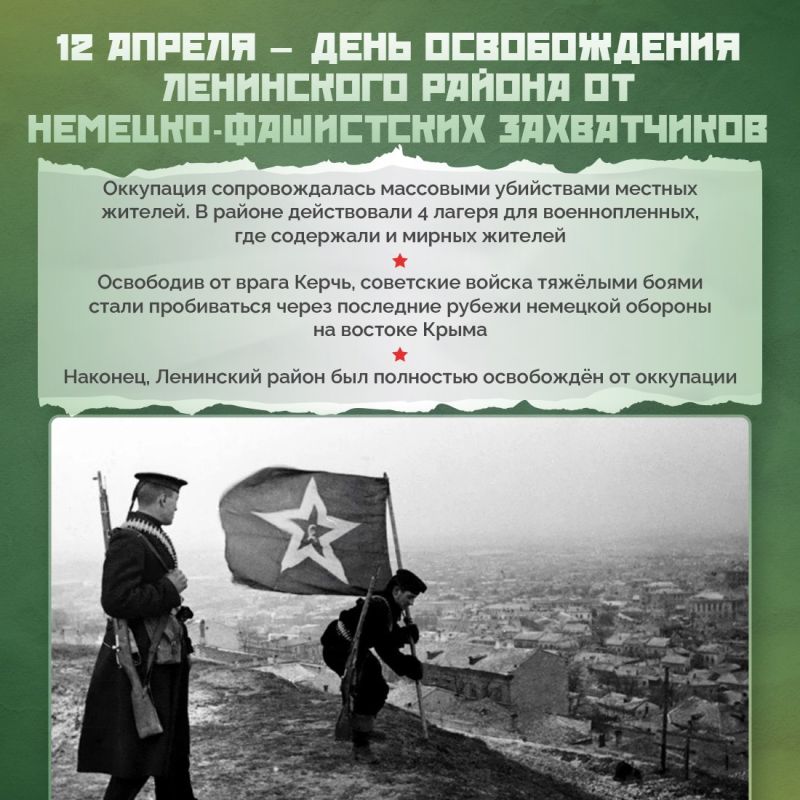 12 АПРЕЛЯ – ДЕНЬ ОСВОБОЖДЕНИЯ ЛЕНИНСКОГО РАЙОНА ОТ НЕМЕЦКО-ФАШИСТСКИХ ЗАХВАТЧИКОВ

Оккупация сопровождалась массовыми убийствами местных жителей. В районе действовали 4 лагеря для военнопленных, где содержали и мирных жителей

Освободив от врага Керчь, советские войска тяжёлыми боями стали пробиваться через последние рубежи немецкой обороны на востоке Крыма

Наконец, Ленинский район был полностью освобождён от оккупации